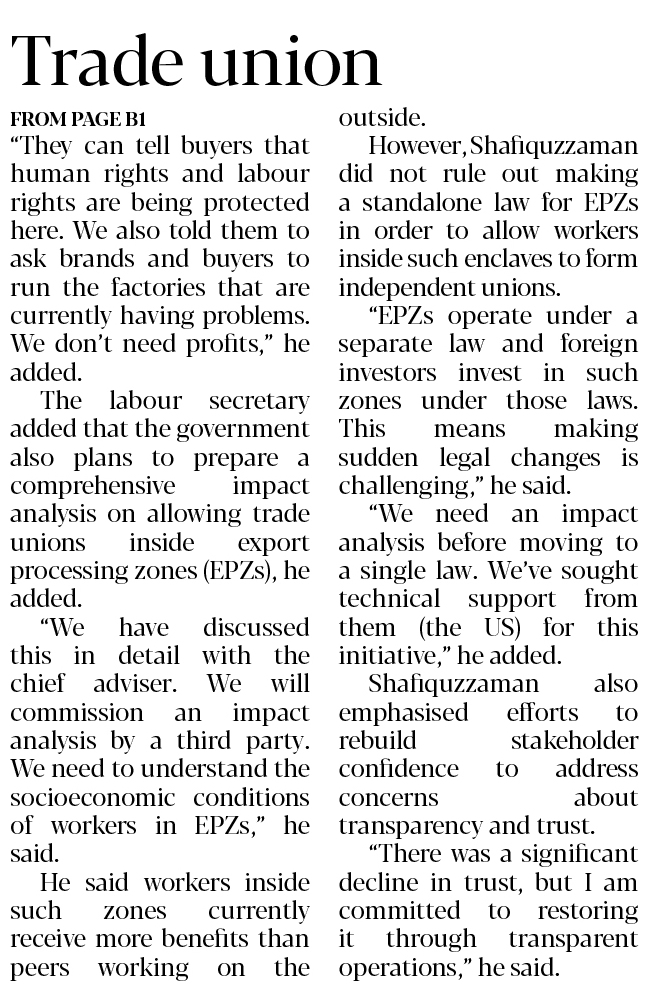 Trade union

FROM PAGE B1

"They can tell buyers that human rights and labour rights are being protected here. We also told them to ask brands and buyers to run the factories that are currently having problems. We don't need profits," he added.

The labour secretary added that the government also plans to prepare a comprehensive impact analysis on allowing trade unions inside export processing zones (EPZs), he added.

"We have discussed this in detail with the chief adviser. We will commission an impact analysis by a third party. We need to understand the socioeconomic conditions of workers in EPZs," he said.

He said workers inside such zones currently receive more benefits than peers working on the outside.

However, Shafiquzzaman did not rule out making a standalone law for EPZs in order to allow workers inside such enclaves to form independent unions.

"EPZs operate under a separate law and foreign investors invest in such zones under those laws. This means making sudden legal changes is challenging," he said.

"We need an impact analysis before moving to a single law. We've sought technical support from them (the US) for this initiative," he added.

Shafiquzzaman also emphasised efforts to rebuild stakeholder confidence to address concerns about transparency and trust.

"There was a significant decline in trust, but I am committed to restoring it through transparent operations," he said.